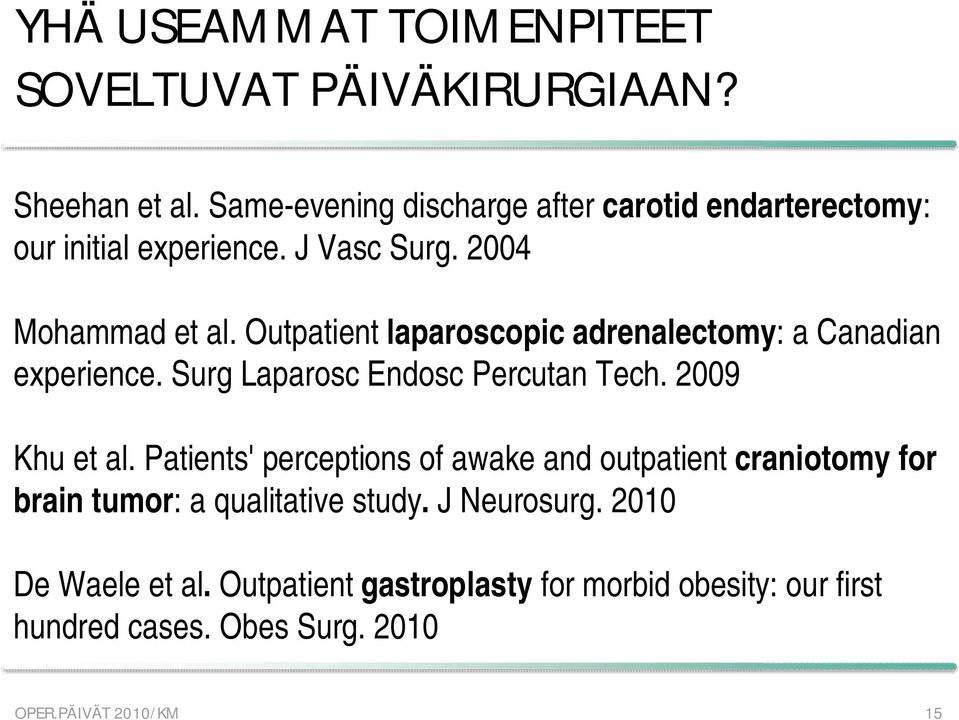 YHÄ USEAMMAT TOIMENPITEET SOVELTUVAT PÄIVÄKIRURGIAAN?

Sheehan et al. Same-evening discharge after carotid endarterectomy: our initial experience. J Vasc Surg. 2004

Mohammad et al. Outpatient laparoscopic adrenalectomy: a Canadian experience. Surg Laparosc Endosc Percutan Tech. 2009

Khu et al. Patients' perceptions of awake and outpatient craniotomy for brain tumor: a qualitative study. J Neurosurg. 2010

De Waele et al. Outpatient gastroplasty for morbid obesity: our first hundred cases. Obes Surg. 2010

OPER.PÄIVÄT 2010/KM

15